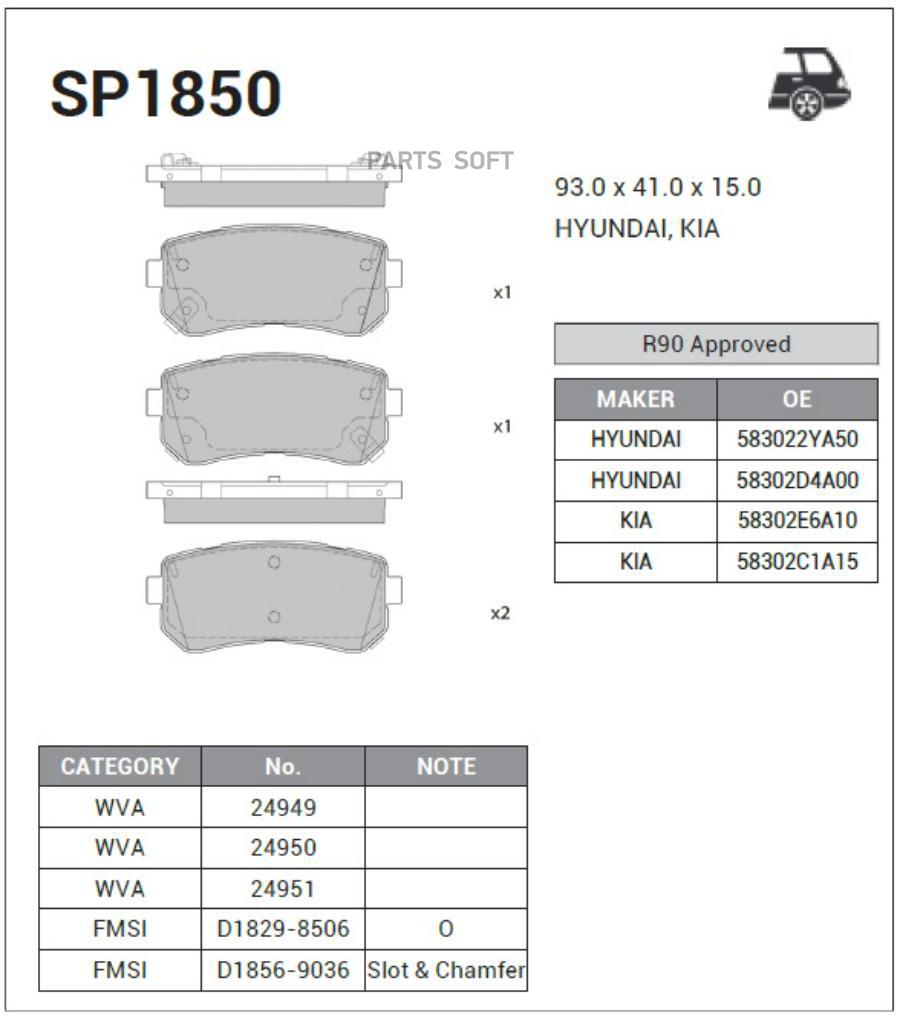 SP1850

PARTS SOFT

93.0 x 41.0 x 15.0
HYUNDAI, KIA

x1

x1

x2

R90 Approved

| MAKER | OE |
|---|---|
| HYUNDAI | 583022YA50 |
| HYUNDAI | 58302D4A00 |
| KIA | 58302E6A10 |
| KIA | 58302C1A15 |

| CATEGORY | No. | NOTE |
|---|---|---|
| WVA | 24949 | |
| WVA | 24950 | |
| WVA | 24951 | |
| FMSI | D1829-8506 | O |
| FMSI | D1856-9036 | Slot & Chamfer |